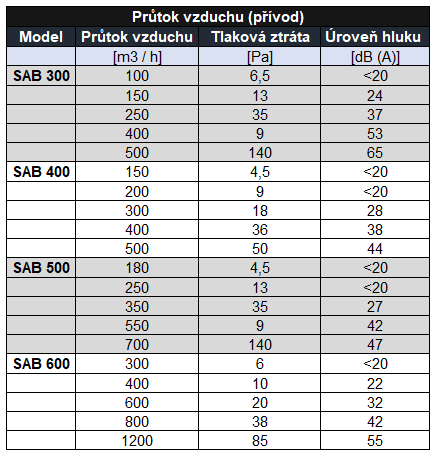 Průtok vzduchu (přívod)

| Model | Průtok vzduchu | Tlaková ztráta | Úroveň hluku |
|---|---|---|---|
| | [m3 / h] | [Pa] | [dB (A)] |
| SAB 300 | 100 | 6,5 | <20 |
| | 150 | 13 | 24 |
| | 250 | 35 | 37 |
| | 400 | 9 | 53 |
| | 500 | 140 | 65 |
| SAB 400 | 150 | 4,5 | <20 |
| | 200 | 9 | <20 |
| | 300 | 18 | 28 |
| | 400 | 36 | 38 |
| | 500 | 50 | 44 |
| SAB 500 | 180 | 4,5 | <20 |
| | 250 | 13 | <20 |
| | 350 | 35 | 27 |
| | 550 | 9 | 42 |
| | 700 | 140 | 47 |
| SAB 600 | 300 | 6 | <20 |
| | 400 | 10 | 22 |
| | 600 | 20 | 32 |
| | 800 | 38 | 42 |
| | 1200 | 85 | 55 |